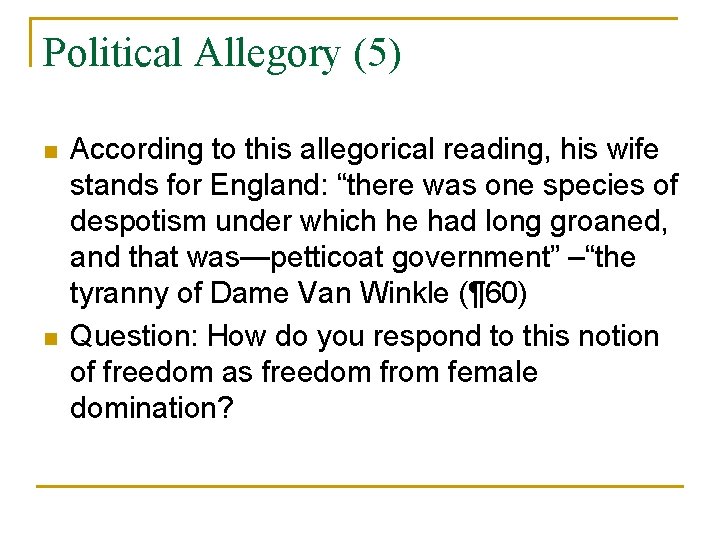 Political Allegory (5)

According to this allegorical reading, his wife stands for England: “there was one species of despotism under which he had long groaned, and that was—petticoat government” –“the tyranny of Dame Van Winkle (¶60)

Question: How do you respond to this notion of freedom as freedom from female domination?